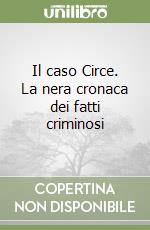 unilibro

Il caso Circe. La nera cronaca dei fatti criminosi

COPERTINA NON DISPONIBILE